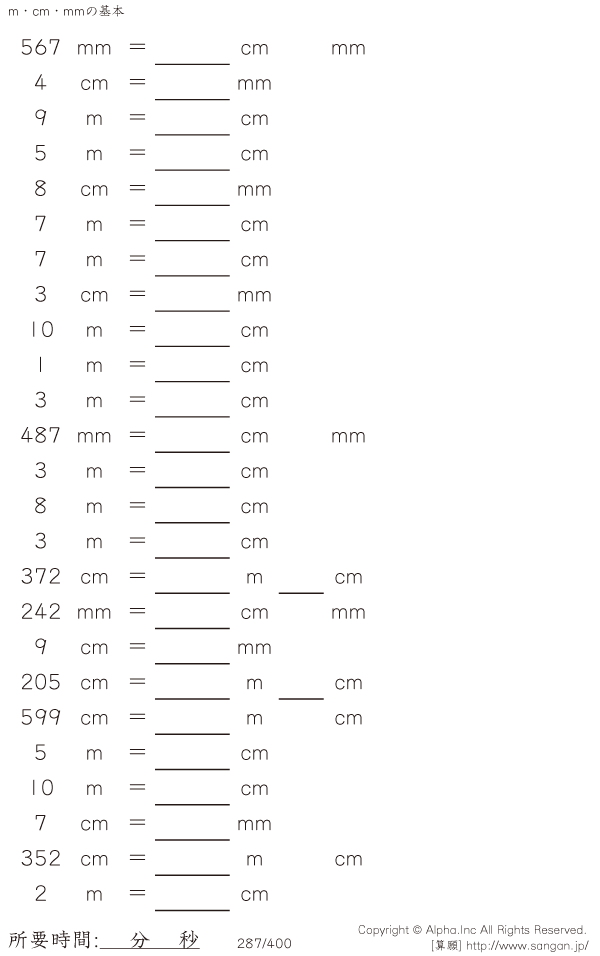 m・cm・mmの基本

567 mm = ____ cm mm

4 cm = ____ mm

9 m = ____ cm

5 m = ____ cm

8 cm = ____ mm

7 m = ____ cm

7 m = ____ cm

3 cm = ____ mm

10 m = ____ cm

1 m = ____ cm

3 m = ____ cm

487 mm = ____ cm mm

3 m = ____ cm

8 m = ____ cm

3 m = ____ cm

372 cm = ____ m ____ cm

242 mm = ____ cm mm

9 cm = ____ mm

205 cm = ____ m ____ cm

599 cm = ____ m cm

5 m = ____ cm

10 m = ____ cm

7 cm = ____ mm

352 cm = ____ m cm

2 m = ____ cm

所要時間:____分 秒

287/400

Copyright © Alpha.Inc All Rights Reserved.
[算願] http://www.sangan.jp/